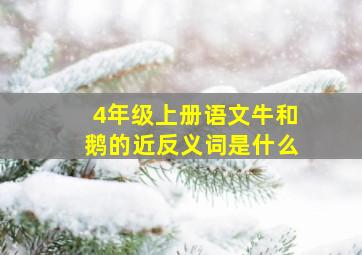 4年级上册语文牛和鹅的近反义词是什么